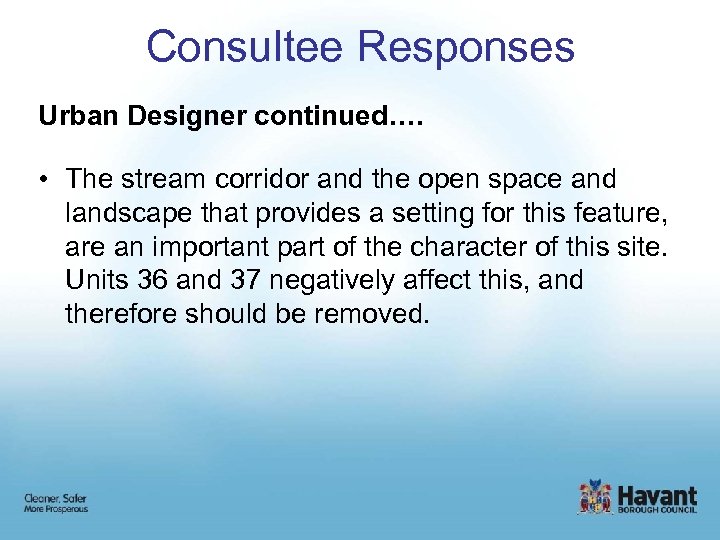 Consultee Responses

Urban Designer continued….

• The stream corridor and the open space and landscape that provides a setting for this feature, are an important part of the character of this site. Units 36 and 37 negatively affect this, and therefore should be removed.

Cleaner, Safer
More Prosperous

Havant
BOROUGH COUNCIL